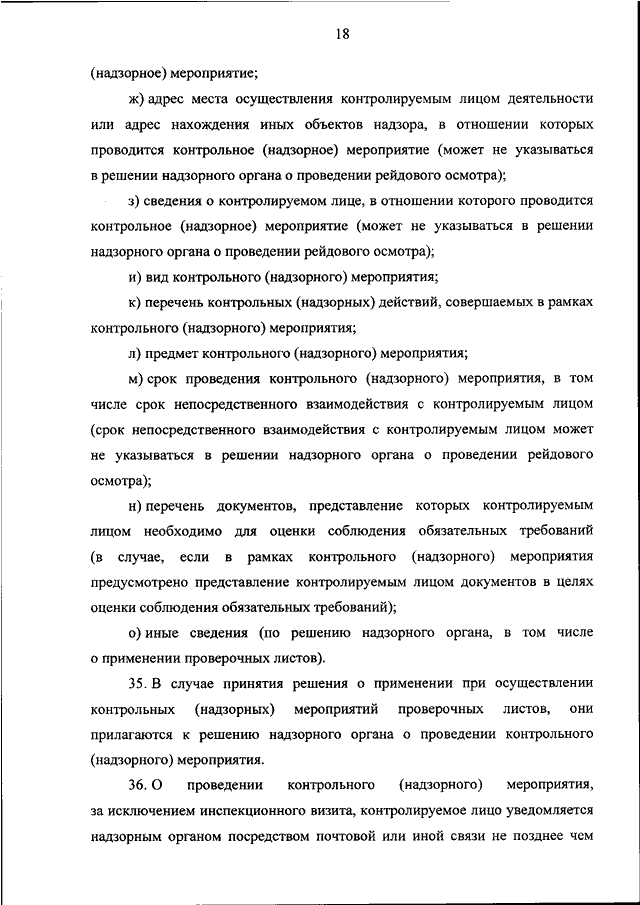 18

(надзорное) мероприятие;

ж) адрес места осуществления контролируемым лицом деятельности или адрес нахождения иных объектов надзора, в отношении которых проводится контрольное (надзорное) мероприятие (может не указываться в решении надзорного органа о проведении рейдового осмотра);

з) сведения о контролируемом лице, в отношении которого проводится контрольное (надзорное) мероприятие (может не указываться в решении надзорного органа о проведении рейдового осмотра);

и) вид контрольного (надзорного) мероприятия;

к) перечень контрольных (надзорных) действий, совершаемых в рамках контрольного (надзорного) мероприятия;

л) предмет контрольного (надзорного) мероприятия;

м) срок проведения контрольного (надзорного) мероприятия, в том числе срок непосредственного взаимодействия с контролируемым лицом (срок непосредственного взаимодействия с контролируемым лицом может не указываться в решении надзорного органа о проведении рейдового осмотра);

н) перечень документов, представление которых контролируемым лицом необходимо для оценки соблюдения обязательных требований (в случае, если в рамках контрольного (надзорного) мероприятия предусмотрено представление контролируемым лицом документов в целях оценки соблюдения обязательных требований);

о) иные сведения (по решению надзорного органа, в том числе о применении проверочных листов).

35. В случае принятия решения о применении при осуществлении контрольных (надзорных) мероприятий проверочных листов, они прилагаются к решению надзорного органа о проведении контрольного (надзорного) мероприятия.

36. О проведении контрольного (надзорного) мероприятия, за исключением инспекционного визита, контролируемое лицо уведомляется надзорным органом посредством почтовой или иной связи не позднее чем